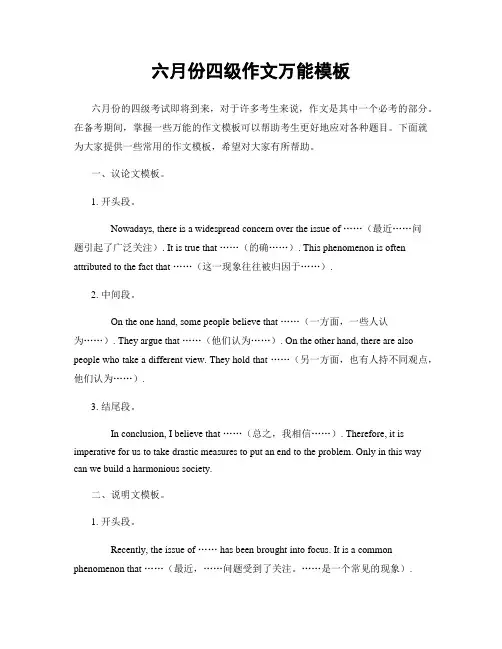 六月份四级作文万能模板

六月份的四级考试即将到来，对于许多考生来说，作文是其中一个必考的部分。在备考期间，掌握一些万能的作文模板可以帮助考生更好地应对各种题目。下面就为大家提供一些常用的作文模板，希望对大家有所帮助。

一、议论文模板。

1. 开头段。

Nowadays, there is a widespread concern over the issue of ……（最近……问题引起了广泛关注）. It is true that ……（的确……）. This phenomenon is often attributed to the fact that ……（这一现象往往被归因于……）.

2. 中间段。

On the one hand, some people believe that ……（一方面，一些人认为……）. They argue that ……（他们认为……）. On the other hand, there are also people who take a different view. They hold that ……（另一方面，也有人持不同观点，他们认为……）.

3. 结尾段。

In conclusion, I believe that ……（总之，我相信……）. Therefore, it is imperative for us to take drastic measures to put an end to the problem. Only in this way can we build a harmonious society.

二、说明文模板。

1. 开头段。

Recently, the issue of …… has been brought into focus. It is a common phenomenon that ……（最近，……问题受到了关注。……是一个常见的现象）.